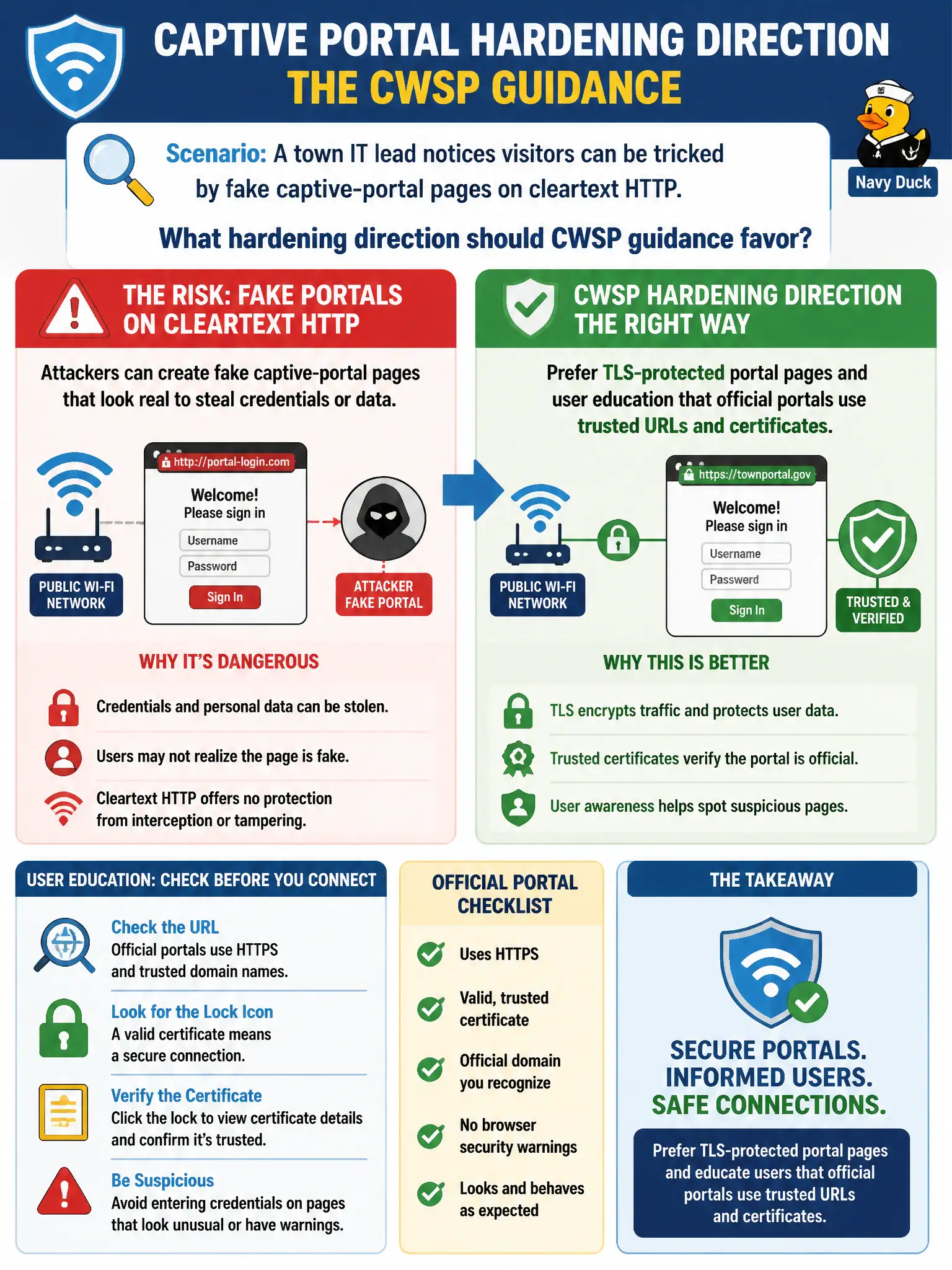 CAPTIVE PORTAL HARDENING DIRECTION
THE CWSP GUIDANCE

Navy Duck

Scenario: A town IT lead notices visitors can be tricked by fake captive-portal pages on cleartext HTTP.

What hardening direction should CWSP guidance favor?

THE RISK: FAKE PORTALS ON CLEARTEXT HTTP

Attackers can create fake captive-portal pages that look real to steal credentials or data.

PUBLIC WI-FI NETWORK

http://portal-login.com
Welcome!
Please sign in
Username
Password
Sign In

ATTACKER FAKE PORTAL

WHY IT'S DANGEROUS

Credentials and personal data can be stolen.

Users may not realize the page is fake.

Cleartext HTTP offers no protection from interception or tampering.

CWSP HARDENING DIRECTION THE RIGHT WAY

Prefer TLS-protected portal pages and user education that official portals use trusted URLs and certificates.

PUBLIC WI-FI NETWORK

https://townportal.gov
Welcome!
Please sign in
Username
Password
Sign In

TRUSTED & VERIFIED

WHY THIS IS BETTER

TLS encrypts traffic and protects user data.

Trusted certificates verify the portal is official.

User awareness helps spot suspicious pages.

USER EDUCATION: CHECK BEFORE YOU CONNECT

Check the URL
Official portals use HTTPS and trusted domain names.

Look for the Lock Icon
A valid certificate means a secure connection.

Verify the Certificate
Click the lock to view certificate details and confirm it's trusted.

Be Suspicious
Avoid entering credentials on pages that look unusual or have warnings.

OFFICIAL PORTAL CHECKLIST

Uses HTTPS

Valid, trusted certificate

Official domain you recognize

No browser security warnings

Looks and behaves as expected

THE TAKEAWAY

SECURE PORTALS.
INFORMED USERS.
SAFE CONNECTIONS.

Prefer TLS-protected portal pages and educate users that official portals use trusted URLs and certificates.